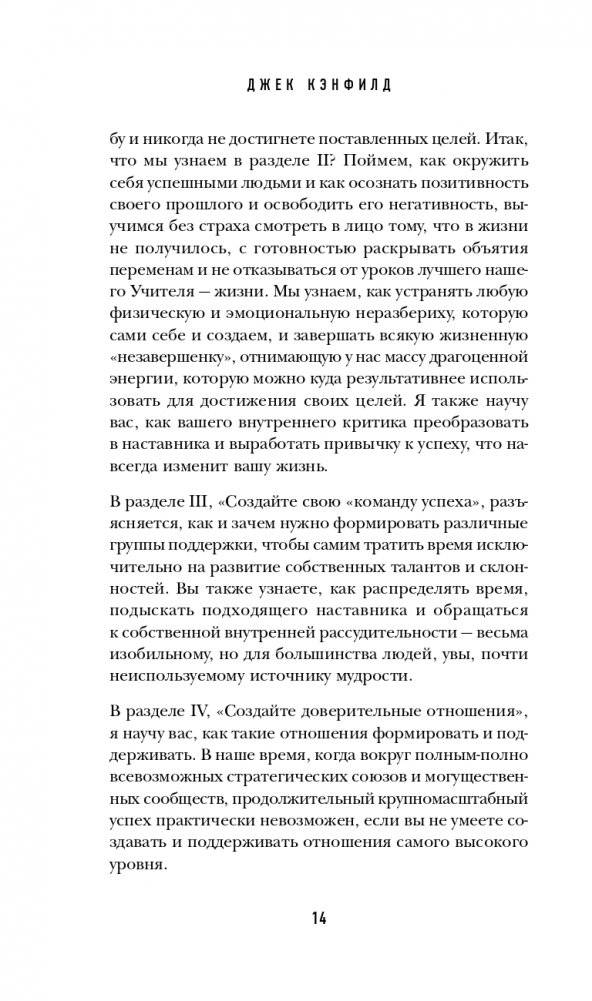 ДЖЕК КЭНФИЛД

бу и никогда не достигнете поставленных целей. Итак, что мы узнаем в разделе II? Поймем, как окружить себя успешными людьми и как осознать позитивность своего прошлого и освободить его негативность, выучимся без страха смотреть в лицо тому, что в жизни не получилось, с готовностью раскрывать объятия переменам и не отказываться от уроков лучшего нашего Учителя — жизни. Мы узнаем, как устранять любую физическую и эмоциональную неразбериху, которую сами себе и создаем, и завершать всякую жизненную «незавершенку», отнимающую у нас массу драгоценной энергии, которую можно куда результативнее использовать для достижения своих целей. Я также научу вас, как вашего внутреннего критика преобразовать в наставника и выработать привычку к успеху, что навсегда изменит вашу жизнь.

В разделе III, «Создайте свою «команду успеха», разъясняется, как и зачем нужно формировать различные группы поддержки, чтобы самим тратить время исключительно на развитие собственных талантов и склонностей. Вы также узнаете, как распределять время, подыскать подходящего наставника и обращаться к собственной внутренней рассудительности — весьма изобильному, но для большинства людей, увы, почти неиспользуемому источнику мудрости.

В разделе IV, «Создайте доверительные отношения», я научу вас, как такие отношения формировать и поддерживать. В наше время, когда вокруг полным-полно всевозможных стратегических союзов и могущественных сообществ, продолжительный крупномасштабный успех практически невозможен, если вы не умеете создавать и поддерживать отношения самого высокого уровня.

14